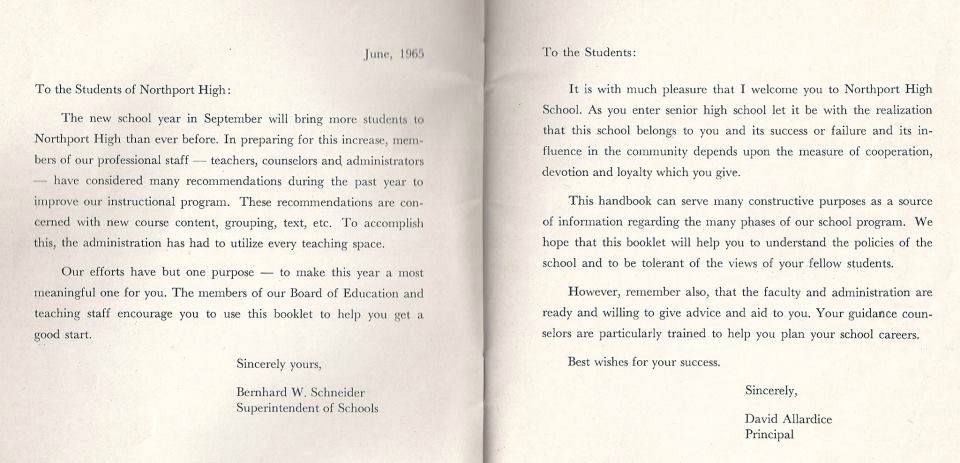 June, 1965

To the Students of Northport High:

The new school year in September will bring more students to Northport High than ever before. In preparing for this increase, members of our professional staff — teachers, counselors and administrators — have considered many recommendations during the past year to improve our instructional program. These recommendations are concerned with new course content, grouping, text, etc. To accomplish this, the administration has had to utilize every teaching space.

Our efforts have but one purpose — to make this year a most meaningful one for you. The members of our Board of Education and teaching staff encourage you to use this booklet to help you get a good start.

Sincerely yours,

Bernhard W. Schneider
Superintendent of Schools

To the Students:

It is with much pleasure that I welcome you to Northport High School. As you enter senior high school let it be with the realization that this school belongs to you and its success or failure and its influence in the community depends upon the measure of cooperation, devotion and loyalty which you give.

This handbook can serve many constructive purposes as a source of information regarding the many phases of our school program. We hope that this booklet will help you to understand the policies of the school and to be tolerant of the views of your fellow students.

However, remember also, that the faculty and administration are ready and willing to give advice and aid to you. Your guidance counselors are particularly trained to help you plan your school careers.

Best wishes for your success.

Sincerely,

David Allardice
Principal